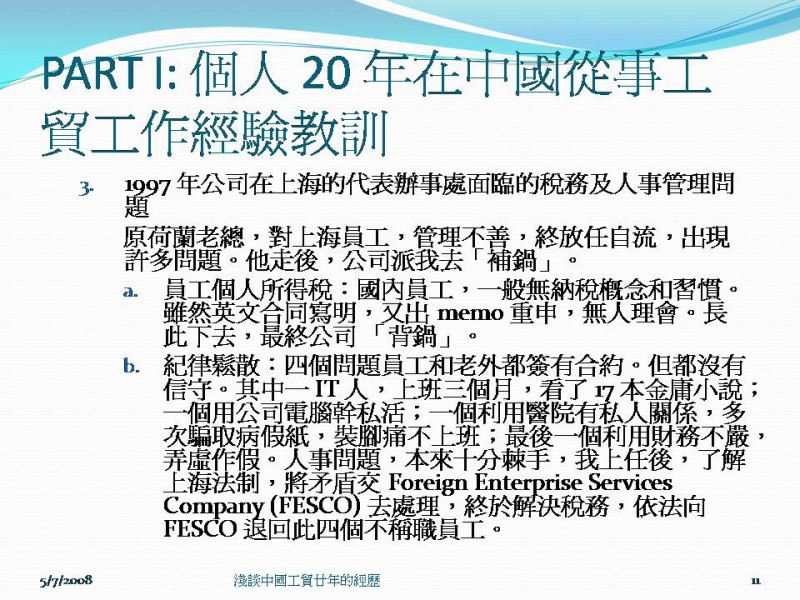 PART I: 個人20年在中國從事工貿工作經驗教訓

3. 1997年公司在上海的代表辦事處面臨的稅務及人事管理問題

原荷蘭老總，對上海員工，管理不善，終放任自流，出現許多問題。他走後，公司派我去「補鍋」。

a. 員工個人所得稅：國內員工，一般無納稅概念和習慣。雖然英文合同寫明，又出memo重申，無人理會。長此下去，最終公司「背鍋」。

b. 紀律鬆散：四個問題員工和老外都簽有合約。但都沒有信守。其中一IT人，上班三個月，看了17本金庸小說；一個用公司電腦幹私活；一個利用醫院有私人關係，多次騙取病假紙，裝腳痛不上班；最後一個利用財務不嚴，弄虛作假。人事問題，本來十分棘手，我上任後，了解上海法制，將矛盾交Foreign Enterprise Services Company (FESCO)去處理，終於解決稅務，依法向FESCO退回此四個不稱職員工。

5/7/2008 淺談中國工貿廿年的經歷 11